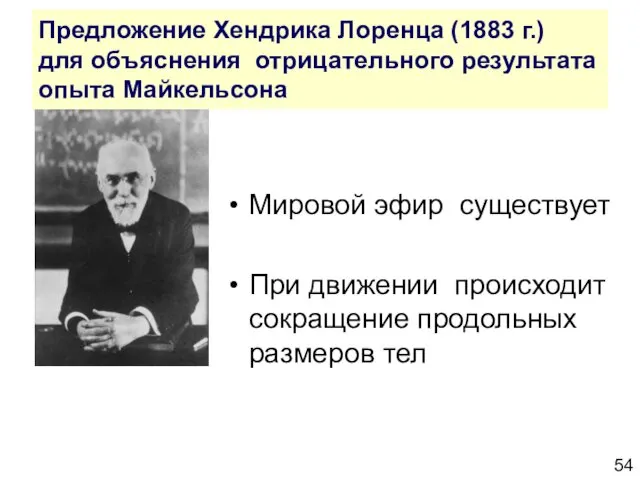 Предложение Хендрика Лоренца (1883 г.) для объяснения отрицательного результата опыта Майкельсона

• Мировой эфир существует

• При движении происходит сокращение продольных размеров тел

54